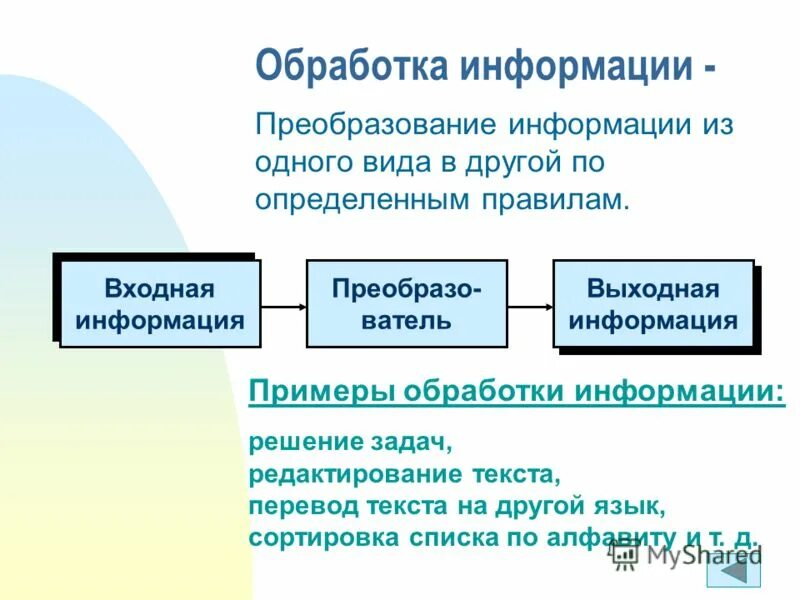 Обработка информации -

Преобразование информации из одного вида в другой по определенным правилам.

Входная информация

Преобразователь

Выходная информация

Примеры обработки информации:

решение задач,
редактирование текста,
перевод текста на другой язык,
сортировка списка по алфавиту и т. д.

MyShared